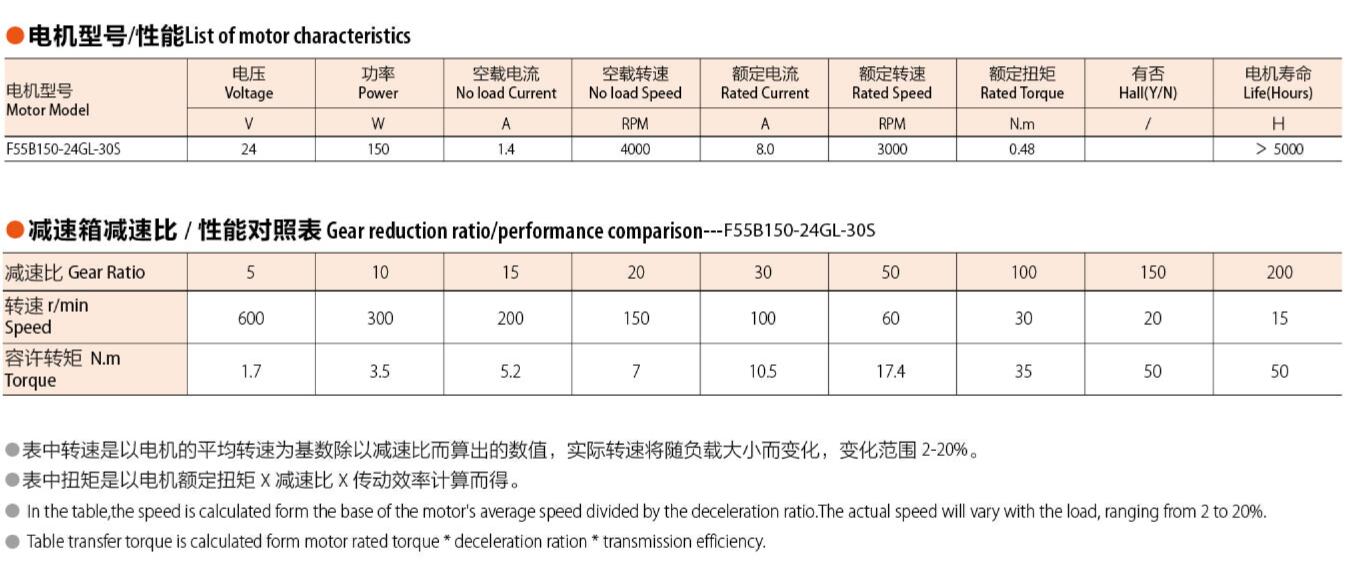 ●电机型号/性能List of motor characteristics

| 电机型号 Motor Model | 电压 Voltage | 功率 Power | 空载电流 No load Current | 空载转速 No load Speed | 额定电流 Rated Current | 额定转速 Rated Speed | 额定扭矩 Rated Torque | 有否 Hall(Y/N) | 电机寿命 Life(Hours) |
|---|---|---|---|---|---|---|---|---|---|
| | V | W | A | RPM | A | RPM | N.m | / | H |
| F55B150-24GL-30S | 24 | 150 | 1.4 | 4000 | 8.0 | 3000 | 0.48 | | > 5000 |

●减速箱减速比 / 性能对照表 Gear reduction ratio/performance comparison---F55B150-24GL-30S

| 减速比 Gear Ratio | 5 | 10 | 15 | 20 | 30 | 50 | 100 | 150 | 200 |
|---|---|---|---|---|---|---|---|---|---|
| 转速 r/min Speed | 600 | 300 | 200 | 150 | 100 | 60 | 30 | 20 | 15 |
| 容许转矩 N.m Torque | 1.7 | 3.5 | 5.2 | 7 | 10.5 | 17.4 | 35 | 50 | 50 |

●表中转速是以电机的平均转速为基数除以减速比而算出的数值，实际转速将随负载大小而变化，变化范围 2-20%。
●表中扭矩是以电机额定扭矩 X 减速比 X 传动效率计算而得。
● In the table,the speed is calculated form the base of the motor's average speed divided by the deceleration ratio.The actual speed will vary with the load, ranging from 2 to 20%.
● Table transfer torque is calculated form motor rated torque * deceleration ration * transmission efficiency.